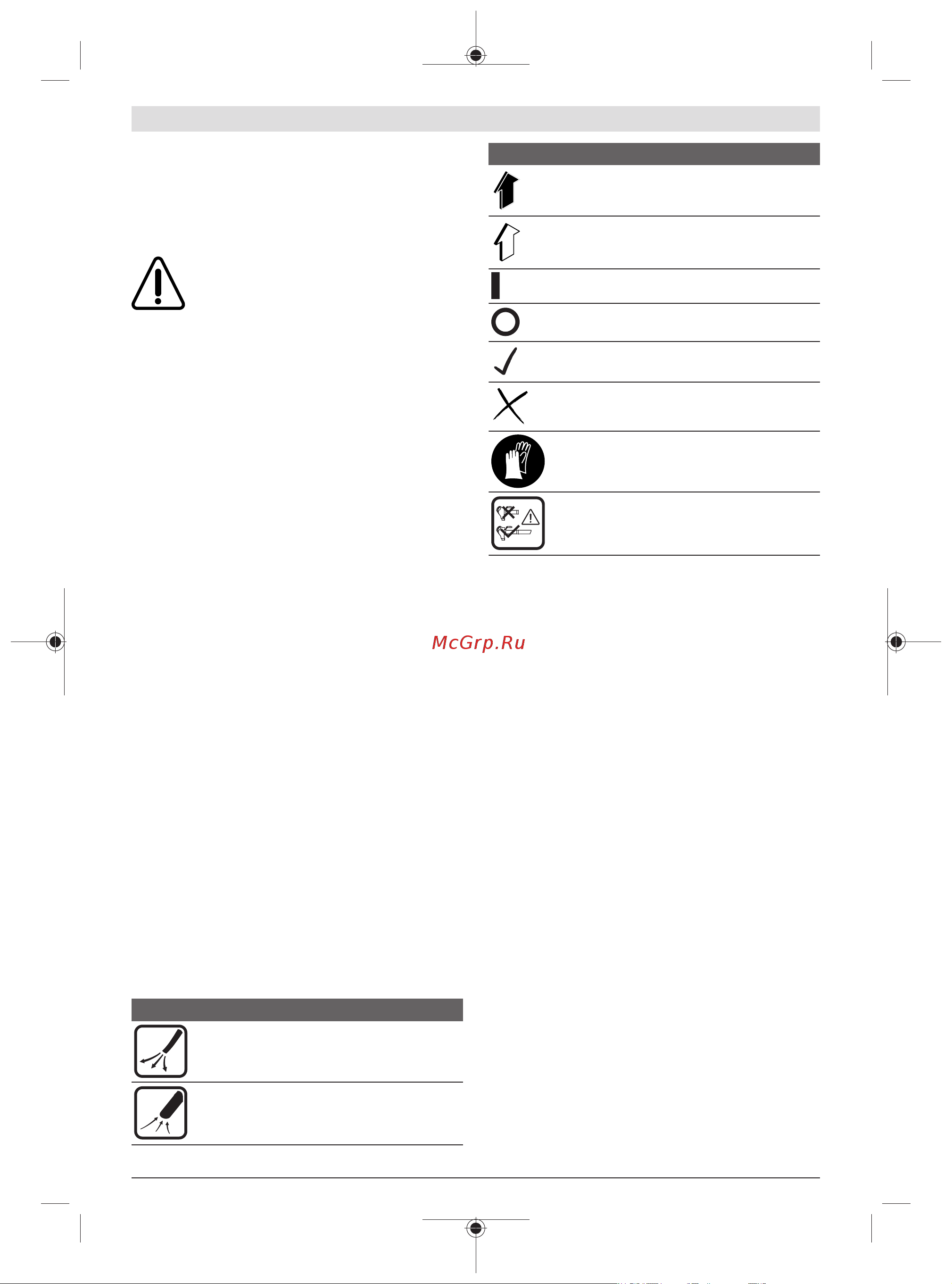 McGrp.Ru